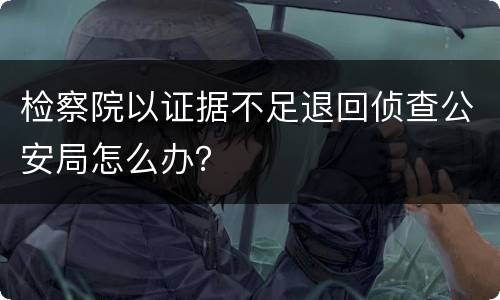 检察院以证据不足退回侦查公安局怎么办?